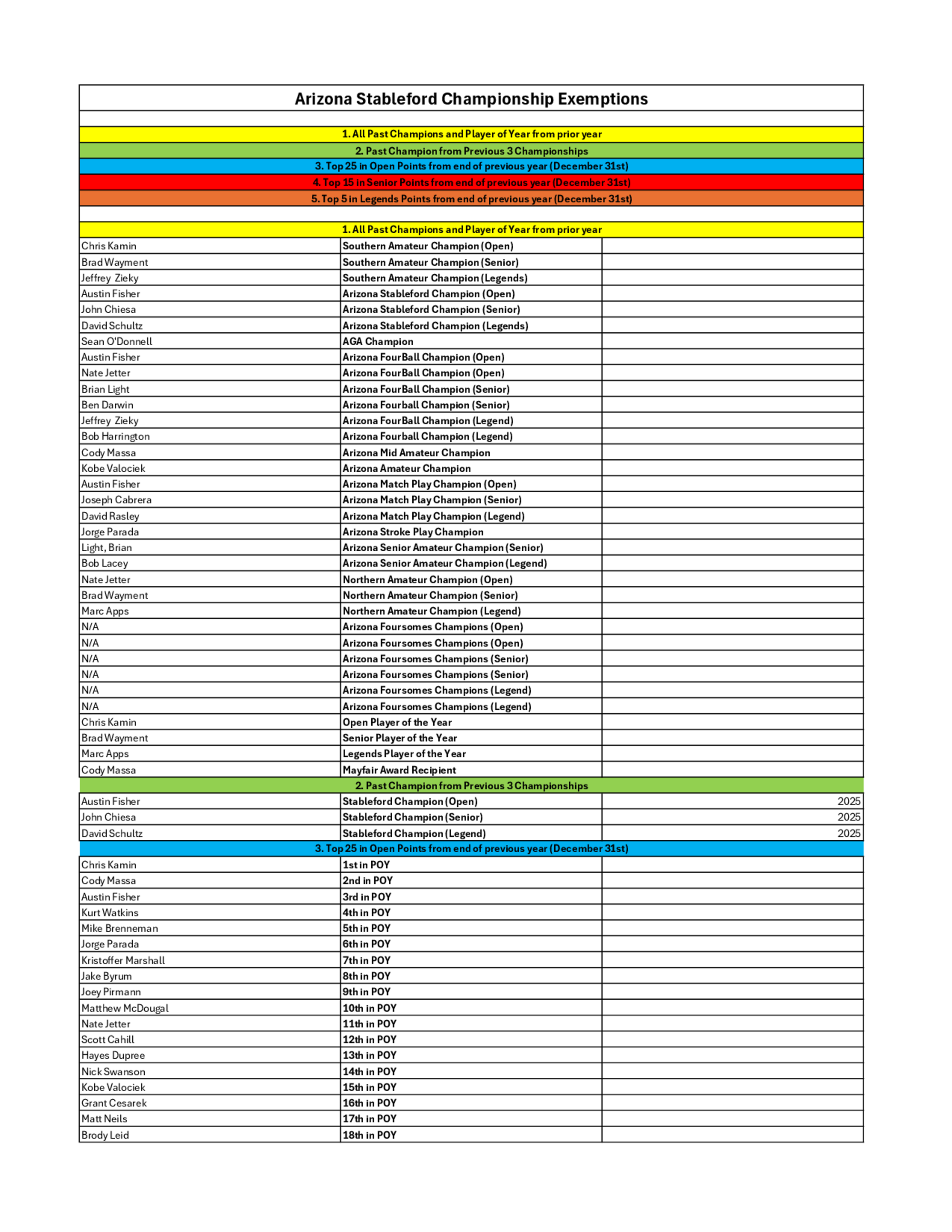 Arizona Stableford Championship Exemptions

1. All Past Champions and Player of Year from prior year
2. Past Champion from Previous 3 Championships
3. Top 25 in Open Points from end of previous year (December 31st)
4. Top 15 in Senior Points from end of previous year (December 31st)
5. Top 5 in Legends Points from end of previous year (December 31st)

1. All Past Champions and Player of Year from prior year

| | | |
|---|---|---|
| Chris Kamin | Southern Amateur Champion (Open) | |
| Brad Wayment | Southern Amateur Champion (Senior) | |
| Jeffrey Zieky | Southern Amateur Champion (Legends) | |
| Austin Fisher | Arizona Stableford Champion (Open) | |
| John Chiesa | Arizona Stableford Champion (Senior) | |
| David Schultz | Arizona Stableford Champion (Legends) | |
| Sean O'Donnell | AGA Champion | |
| Austin Fisher | Arizona FourBall Champion (Open) | |
| Nate Jetter | Arizona FourBall Champion (Open) | |
| Brian Light | Arizona FourBall Champion (Senior) | |
| Ben Darwin | Arizona Fourball Champion (Senior) | |
| Jeffrey Zieky | Arizona FourBall Champion (Legend) | |
| Bob Harrington | Arizona Fourball Champion (Legend) | |
| Cody Massa | Arizona Mid Amateur Champion | |
| Kobe Valociek | Arizona Amateur Champion | |
| Austin Fisher | Arizona Match Play Champion (Open) | |
| Joseph Cabrera | Arizona Match Play Champion (Senior) | |
| David Rasley | Arizona Match Play Champion (Legend) | |
| Jorge Parada | Arizona Stroke Play Champion | |
| Light, Brian | Arizona Senior Amateur Champion (Senior) | |
| Bob Lacey | Arizona Senior Amateur Champion (Legend) | |
| Nate Jetter | Northern Amateur Champion (Open) | |
| Brad Wayment | Northern Amateur Champion (Senior) | |
| Marc Apps | Northern Amateur Champion (Legend) | |
| N/A | Arizona Foursomes Champions (Open) | |
| N/A | Arizona Foursomes Champions (Open) | |
| N/A | Arizona Foursomes Champions (Senior) | |
| N/A | Arizona Foursomes Champions (Senior) | |
| N/A | Arizona Foursomes Champions (Legend) | |
| N/A | Arizona Foursomes Champions (Legend) | |
| Chris Kamin | Open Player of the Year | |
| Brad Wayment | Senior Player of the Year | |
| Marc Apps | Legends Player of the Year | |
| Cody Massa | Mayfair Award Recipient | |

2. Past Champion from Previous 3 Championships

| | | |
|---|---|---|
| Austin Fisher | Stableford Champion (Open) | 2025 |
| John Chiesa | Stableford Champion (Senior) | 2025 |
| David Schultz | Stableford Champion (Legend) | 2025 |

3. Top 25 in Open Points from end of previous year (December 31st)

| | | |
|---|---|---|
| Chris Kamin | 1st in POY | |
| Cody Massa | 2nd in POY | |
| Austin Fisher | 3rd in POY | |
| Kurt Watkins | 4th in POY | |
| Mike Brenneman | 5th in POY | |
| Jorge Parada | 6th in POY | |
| Kristoffer Marshall | 7th in POY | |
| Jake Byrum | 8th in POY | |
| Joey Pirmann | 9th in POY | |
| Matthew McDougal | 10th in POY | |
| Nate Jetter | 11th in POY | |
| Scott Cahill | 12th in POY | |
| Hayes Dupree | 13th in POY | |
| Nick Swanson | 14th in POY | |
| Kobe Valociek | 15th in POY | |
| Grant Cesarek | 16th in POY | |
| Matt Neils | 17th in POY | |
| Brody Leid | 18th in POY | |